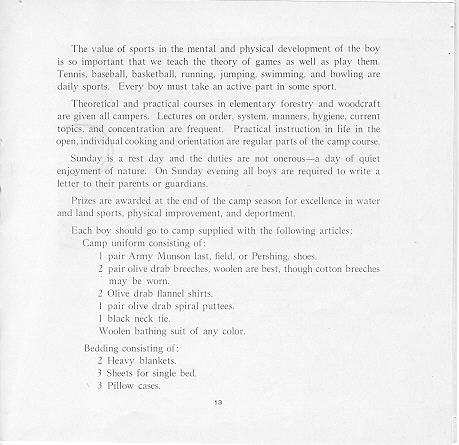 The value of sports in the mental and physical development of the boy is so important that we teach the theory of games as well as play them. Tennis, baseball, basketball, running, jumping, swimming, and bowling are daily sports. Every boy must take an active part in some sport.

Theoretical and practical courses in elementary forestry and woodcraft are given all campers. Lectures on order, system, manners, hygiene, current topics, and concentration are frequent. Practical instruction in life in the open, individual cooking and orientation are regular parts of the camp course.

Sunday is a rest day and the duties are not onerous—a day of quiet enjoyment of nature. On Sunday evening all boys are required to write a letter to their parents or guardians.

Prizes are awarded at the end of the camp season for excellence in water and land sports, physical improvement, and deportment.

Each boy should go to camp supplied with the following articles:
Camp uniform consisting of:
1 pair Army Munson last, field, or Pershing, shoes.
2 pair olive drab breeches, woolen are best, though cotton breeches may be worn.
2 Olive drab flannel shirts.
1 pair olive drab spiral puttees.
1 black neck tie.
Woolen bathing suit of any color.

Bedding consisting of:
2 Heavy blankets.
3 Sheets for single bed.
3 Pillow cases.

13